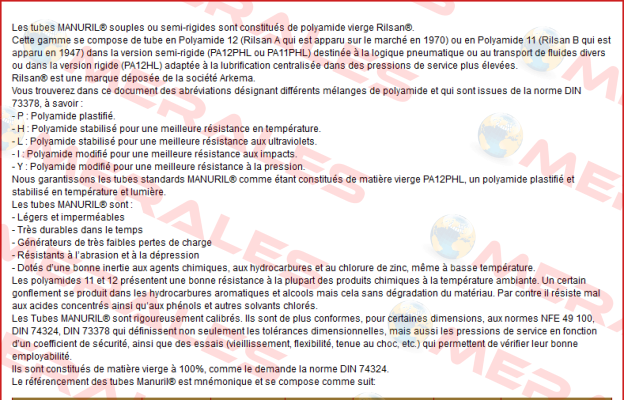 Les tubes MANURIL® souples ou semi-rigides sont constitués de polyamide vierge Rilsan®.
Cette gamme se compose de tube en Polyamide 12 (Rilsan A qui est apparu sur le marché en 1970) ou en Polyamide 11 (Rilsan B qui est apparu en 1947) dans la version semi-rigide (PA12PHL ou PA11PHL) destinée à la logique pneumatique ou au transport de fluides divers ou dans la version rigide (PA12HL) adaptée à la lubrification centralisée dans des pressions de service plus élevées.
Rilsan® est une marque déposée de la société Arkema.
Vous trouverez dans ce document des abréviations désignant différents mélanges de polyamide et qui sont issues de la norme DIN 73378, à savoir :
- P : Polyamide plastifié.
- H : Polyamide stabilisé pour une meilleure résistance en température.
- L : Polyamide stabilisé pour une meilleure résistance aux ultraviolets.
- I : Polyamide modifié pour une meilleure résistance aux impacts.
- Y : Polyamide modifié pour une meilleure résistance à la pression.
Nous garantissons les tubes standards MANURIL® comme étant constitués de matière vierge PA12PHL, un polyamide plastifié et stabilisé en température et lumière.
Les tubes MANURIL® sont :
- Légers et imperméables
- Très durables dans le temps
- Générateurs de très faibles pertes de charge
- Résistants à l'abrasion et à la dépression
- Dotés d'une bonne inertie aux agents chimiques, aux hydrocarbures et au chlorure de zinc, même à basse température.
Les polyamides 11 et 12 présentent une bonne résistance à la plupart des produits chimiques à la température ambiante. Un certain gonflement se produit dans les hydrocarbures aromatiques et alcools mais cela sans dégradation du matériau. Par contre il résiste mal aux acides concentrés ainsi qu'aux phénols et autres solvants chlorés.
Les Tubes MANURIL® sont rigoureusement calibrés. Ils sont de plus conformes, pour certaines dimensions, aux normes NFE 49 100, DIN 74324, DIN 73378 qui définissent non seulement les tolérances dimensionnelles, mais aussi les pressions de service en fonction d'un coefficient de sécurité, ainsi que des essais (vieillissement, flexibilité, tenue au choc, etc.) qui permettent de vérifier leur bonne employabilité.
Ils sont constitués de matière vierge à 100%, comme le demande la norme DIN 74324.
Le référencement des tubes Manuril® est mnémonique et se compose comme suit: